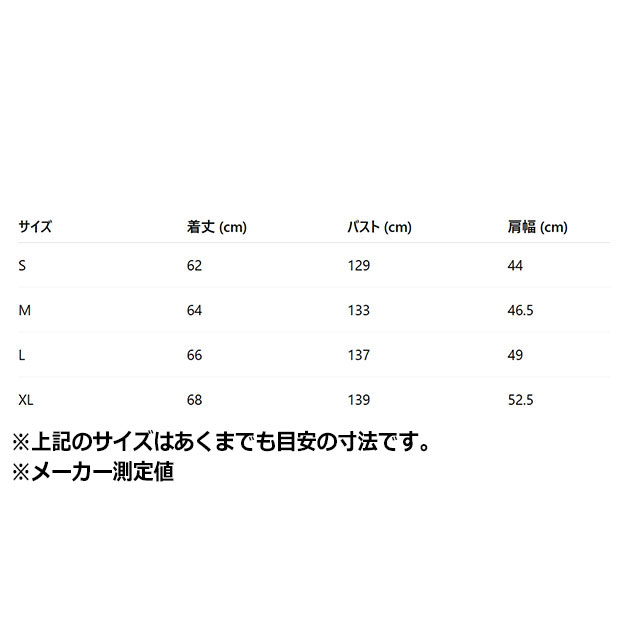 | サイズ | 着丈 (cm) | バスト (cm) | 肩幅 (cm) |
|---|---|---|---|
| S | 62 | 129 | 44 |
| M | 64 | 133 | 46.5 |
| L | 66 | 137 | 49 |
| XL | 68 | 139 | 52.5 |

※上記のサイズはあくまでも目安の寸法です。
※メーカー測定値